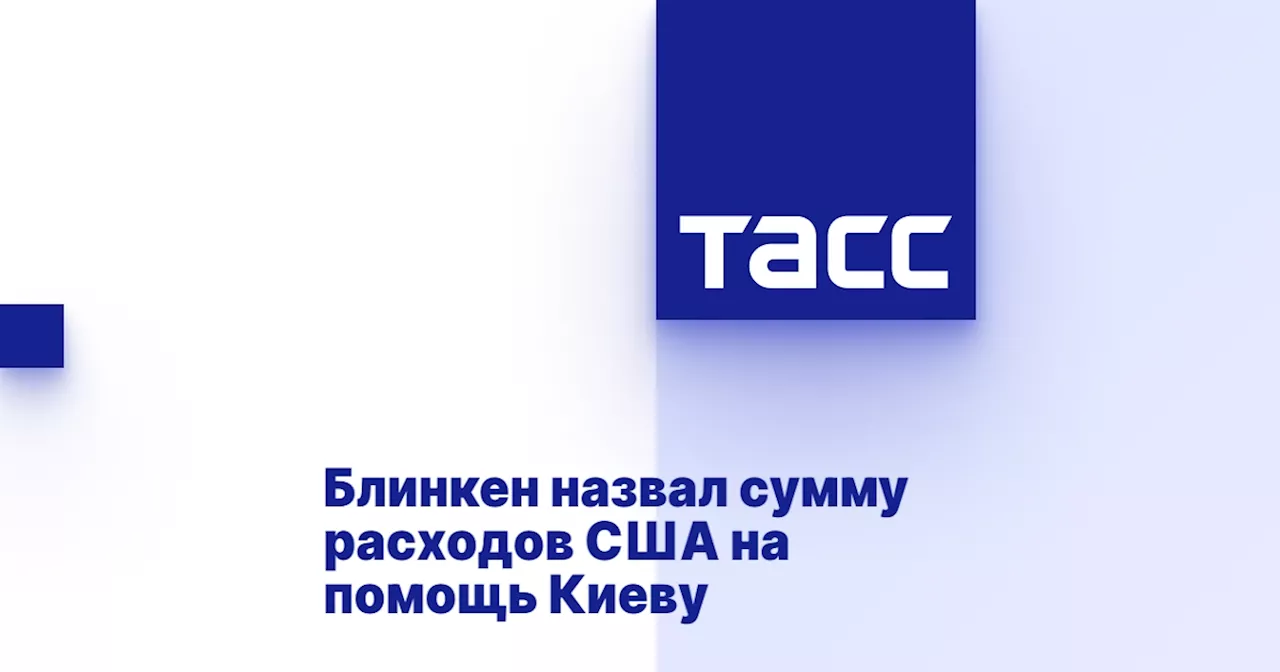 ТАСС

Блинкен назвал сумму расходов США на помощь Киеву